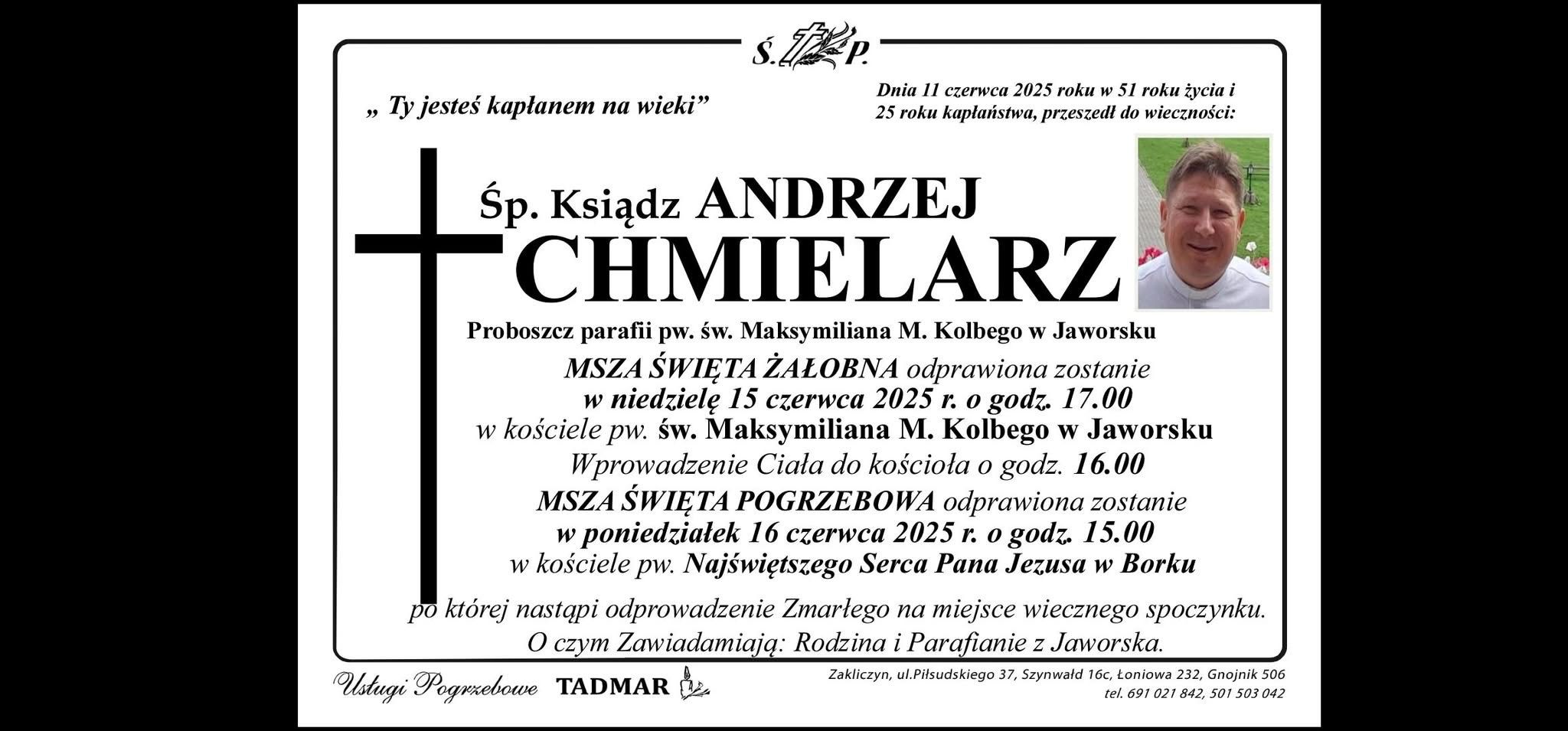 Ś. P.

„ Ty jesteś kapłanem na wieki”

Dnia 11 czerwca 2025 roku w 51 roku życia i 25 roku kapłaństwa, przeszedł do wieczności:

Śp. Ksiądz ANDRZEJ CHMIELARZ

Proboszcz parafii pw. św. Maksymiliana M. Kolbego w Jaworsku

MSZA ŚWIĘTA ŻAŁOBNA odprawiona zostanie
w niedzielę 15 czerwca 2025 r. o godz. 17.00
w kościele pw. św. Maksymiliana M. Kolbego w Jaworsku
Wprowadzenie Ciała do kościoła o godz. 16.00
MSZA ŚWIĘTA POGRZEBOWA odprawiona zostanie
w poniedziałek 16 czerwca 2025 r. o godz. 15.00
w kościele pw. Najświętszego Serca Pana Jezusa w Borku

po której nastąpi odprowadzenie Zmarłego na miejsce wiecznego spoczynku.
O czym Zawiadamiają: Rodzina i Parafianie z Jaworska.

Usługi Pogrzebowe TADMAR

Zakliczyn, ul.Piłsudskiego 37, Szynwałd 16c, Łoniowa 232, Gnojnik 506
tel. 691 021 842, 501 503 042